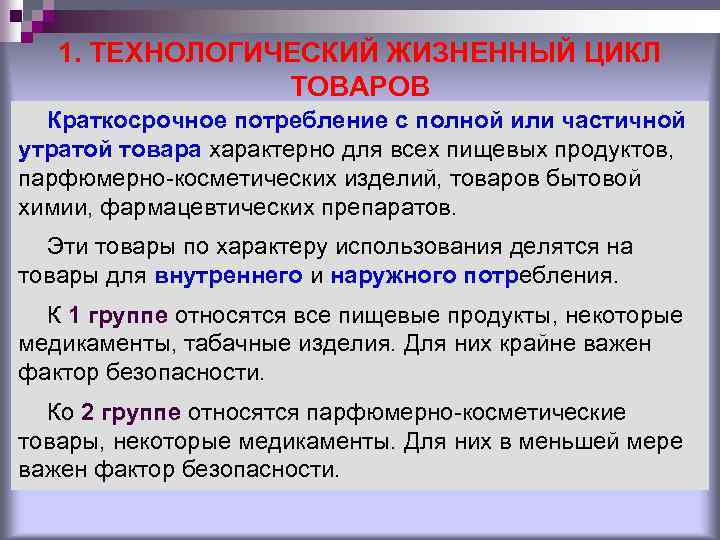 1. ТЕХНОЛОГИЧЕСКИЙ ЖИЗНЕННЫЙ ЦИКЛ ТОВАРОВ

Краткосрочное потребление с полной или частичной утратой товара характерно для всех пищевых продуктов, парфюмерно-косметических изделий, товаров бытовой химии, фармацевтических препаратов.

Эти товары по характеру использования делятся на товары для внутреннего и наружного потребления.

К 1 группе относятся все пищевые продукты, некоторые медикаменты, табачные изделия. Для них крайне важен фактор безопасности.

Ко 2 группе относятся парфюмерно-косметические товары, некоторые медикаменты. Для них в меньшей мере важен фактор безопасности.